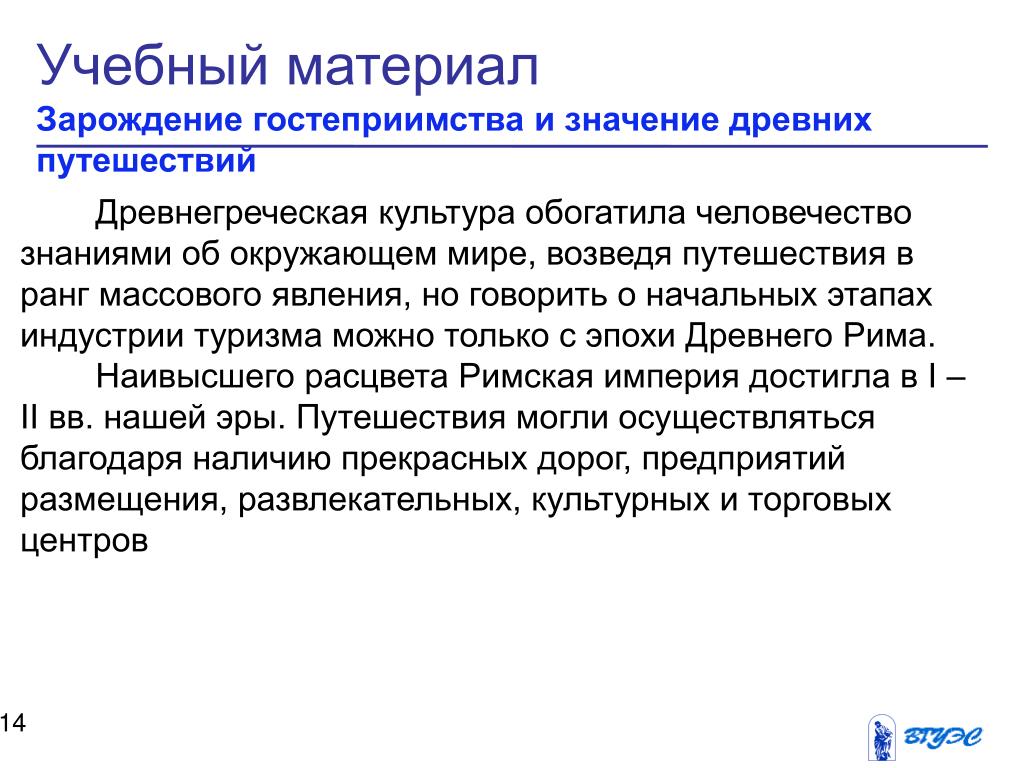 Учебный материал
Зарождение гостеприимства и значение древних путешествий

Древнегреческая культура обогатила человечество знаниями об окружающем мире, возведя путешествия в ранг массового явления, но говорить о начальных этапах индустрии туризма можно только с эпохи Древнего Рима.

Наивысшего расцвета Римская империя достигла в I – II вв. нашей эры. Путешествия могли осуществляться благодаря наличию прекрасных дорог, предприятий размещения, развлекательных, культурных и торговых центров

14

ВГУЭС